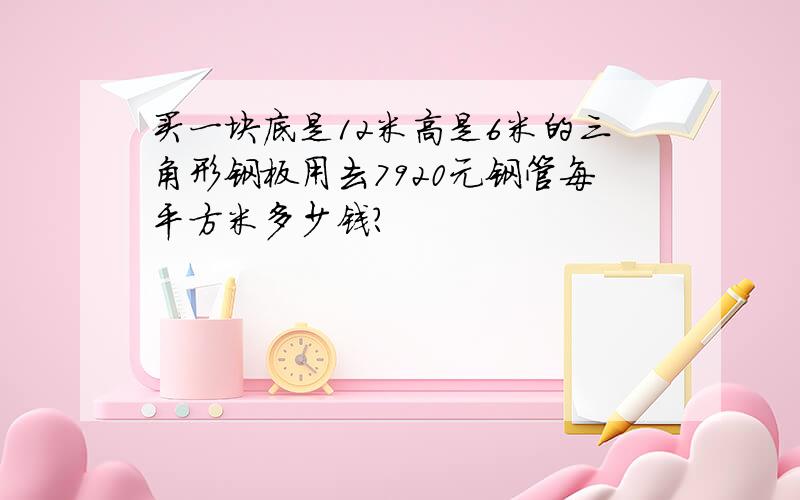 买一块底是12米高是6米的三角形钢板用去7920元钢管每平方米多少钱?